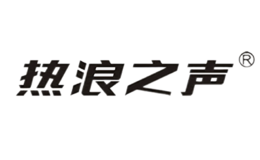 热浪之声®